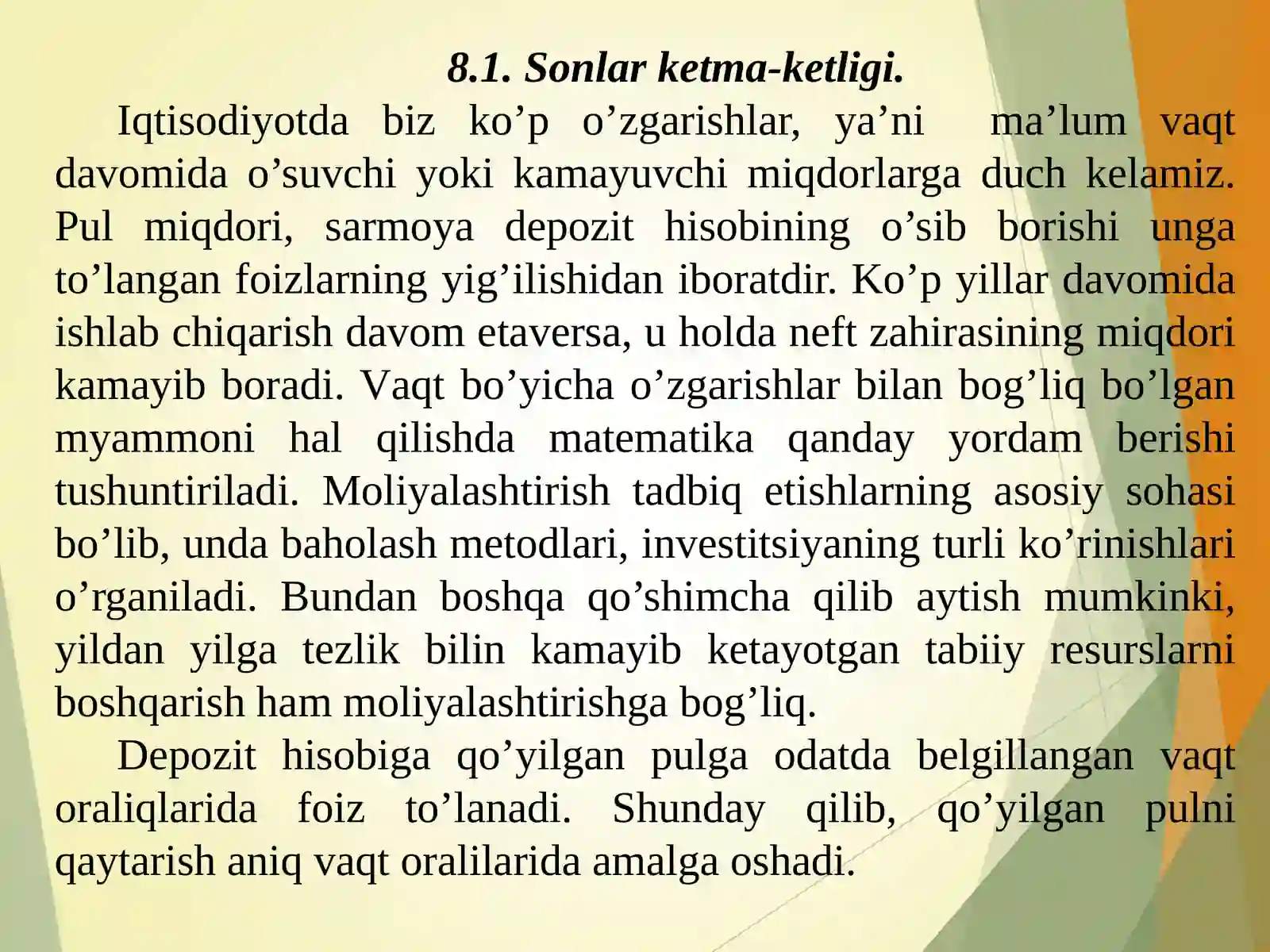 8.1. Sonlar ketma-ketligi.

Iqtisodiyotda biz ko’p o’zgarishlar, ya’ni ma’lum vaqt davomida o’suvchi yoki kamayuvchi miqdorlarga duch kelamiz. Pul miqdori, sarmoya depozit hisobining o’sib borishi unga to’langan foizlarning yig’ilishidan iboratdir. Ko’p yillar davomida ishlab chiqarish davom etaversa, u holda neft zahirasining miqdori kamayib boradi. Vaqt bo’yicha o’zgarishlar bilan bog’liq bo’lgan myammoni hal qilishda matematika qanday yordam berishi tushuntiriladi. Moliyalashtirish tadbiq etishlarning asosiy sohasi bo’lib, unda baholash metodlari, investitsiyaning turli ko’rinishlari o’rganiladi. Bundan boshqa qo’shimcha qilib aytish mumkinki, yildan yilga tezlik bilin kamayib ketayotgan tabiiy resurslarni boshqarish ham moliyalashtirishga bog’liq.

Depozit hisobiga qo’yilgan pulga odatda belgillangan vaqt oraliqlarida foiz to’lanadi. Shunday qilib, qo’yilgan pulni qaytarish aniq vaqt oralilarida amalga oshadi.